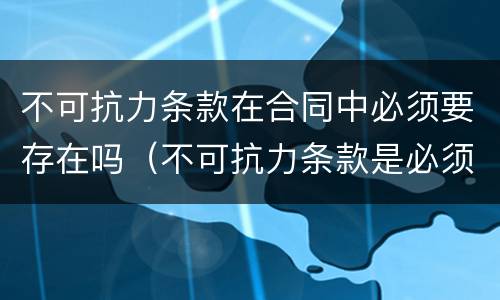 不可抗力条款在合同中必须要存在吗（不可抗力条款是必须